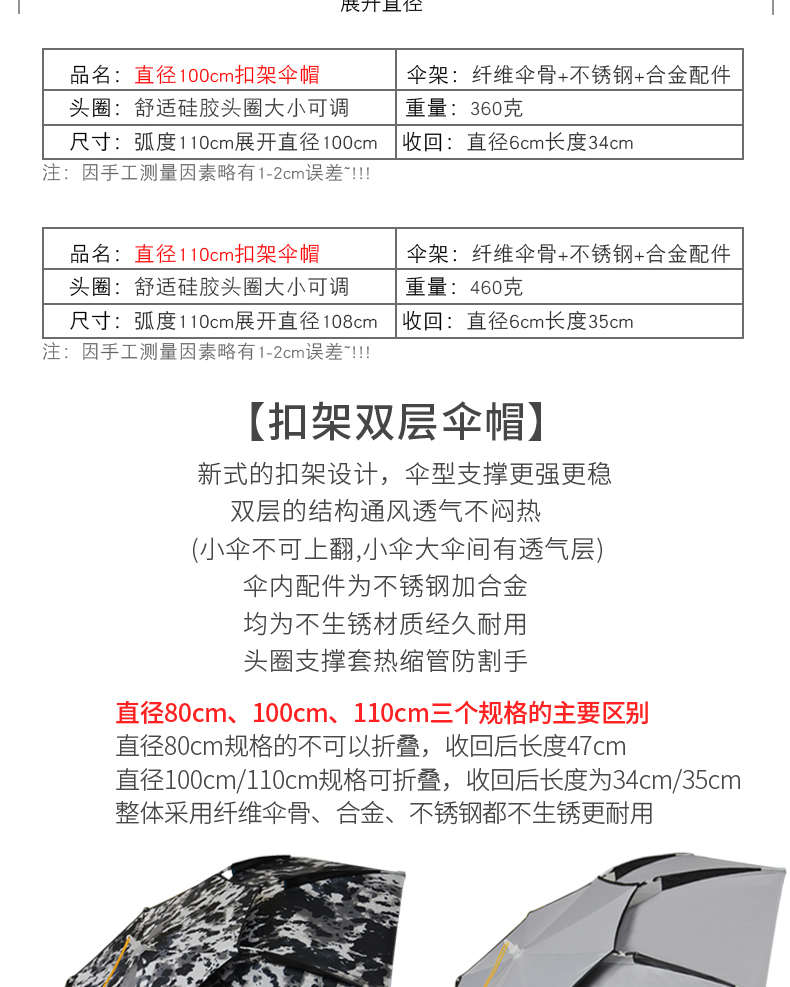 展开直径

| 品名：直径100cm扣架伞帽 | 伞架：纤维伞骨+不锈钢+合金配件 |
|---|---|
| 头圈：舒适硅胶头圈大小可调 | 重量：360克 |
| 尺寸：弧度110cm展开直径100cm | 收回：直径6cm长度34cm |

注：因手工测量因素略有1-2cm误差~!!!

| 品名：直径110cm扣架伞帽 | 伞架：纤维伞骨+不锈钢+合金配件 |
|---|---|
| 头圈：舒适硅胶头圈大小可调 | 重量：460克 |
| 尺寸：弧度110cm展开直径108cm | 收回：直径6cm长度35cm |

注：因手工测量因素略有1-2cm误差~!!!

【扣架双层伞帽】

新式的扣架设计，伞型支撑更强更稳
双层的结构通风透气不闷热
(小伞不可上翻,小伞大伞间有透气层)
伞内配件为不锈钢加合金
均为不生锈材质经久耐用
头圈支撑套热缩管防割手

直径80cm、100cm、110cm三个规格的主要区别
直径80cm规格的不可以折叠，收回后长度47cm
直径100cm/110cm规格可折叠，收回后长度为34cm/35cm
整体采用纤维伞骨、合金、不锈钢都不生锈更耐用